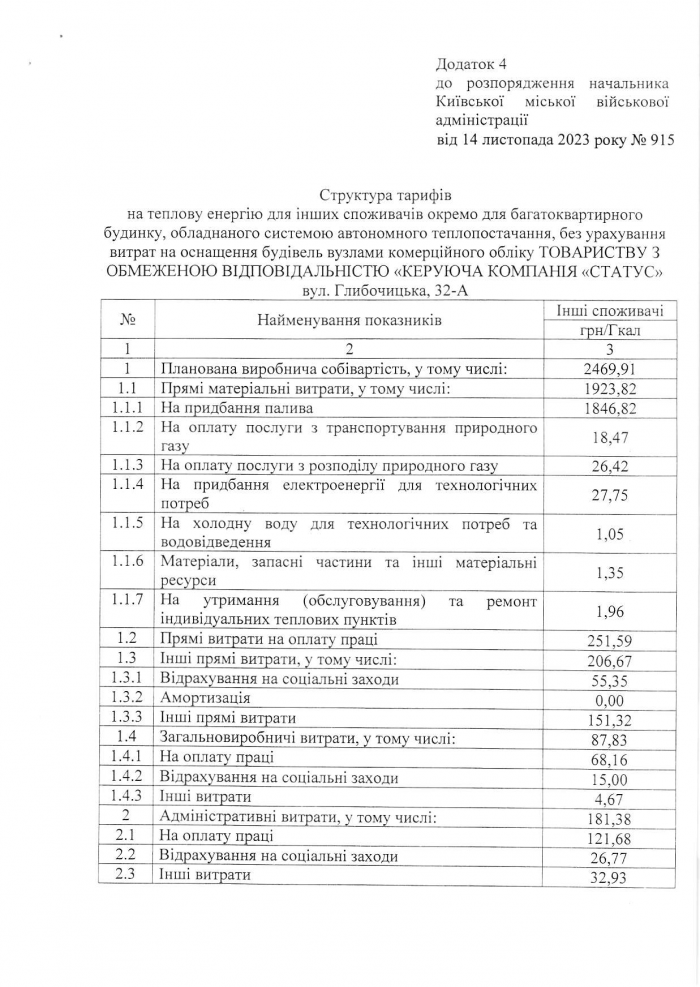 Додаток 4
до розпорядження начальника Київської міської військової адміністрації
від 14 листопада 2023 року № 915

Структура тарифів
на теплову енергію для інших споживачів окремо для багатоквартирного будинку, обладнаного системою автономного теплопостачання, без урахування витрат на оснащення будівель вузлами комерційного обліку ТОВАРИСТВУ З ОБМЕЖЕНОЮ ВІДПОВІДАЛЬНІСТЮ «КЕРУЮЧА КОМПАНІЯ «СТАТУС»
вул. Глибочицька, 32-А

| № | Найменування показників | Інші споживачі грн/Гкал |
|---|---|---|
| 1 | 2 | 3 |
| 1 | Планована виробнича собівартість, у тому числі: | 2469,91 |
| 1.1 | Прямі матеріальні витрати, у тому числі: | 1923,82 |
| 1.1.1 | На придбання палива | 1846,82 |
| 1.1.2 | На оплату послуги з транспортування природного газу | 18,47 |
| 1.1.3 | На оплату послуги з розподілу природного газу | 26,42 |
| 1.1.4 | На придбання електроенергії для технологічних потреб | 27,75 |
| 1.1.5 | На холодну воду для технологічних потреб та водовідведення | 1,05 |
| 1.1.6 | Матеріали, запасні частини та інші матеріальні ресурси | 1,35 |
| 1.1.7 | На утримання (обслуговування) та ремонт індивідуальних теплових пунктів | 1,96 |
| 1.2 | Прямі витрати на оплату праці | 251,59 |
| 1.3 | Інші прямі витрати, у тому числі: | 206,67 |
| 1.3.1 | Відрахування на соціальні заходи | 55,35 |
| 1.3.2 | Амортизація | 0,00 |
| 1.3.3 | Інші прямі витрати | 151,32 |
| 1.4 | Загальновиробничі витрати, у тому числі: | 87,83 |
| 1.4.1 | На оплату праці | 68,16 |
| 1.4.2 | Відрахування на соціальні заходи | 15,00 |
| 1.4.3 | Інші витрати | 4,67 |
| 2 | Адміністративні витрати, у тому числі: | 181,38 |
| 2.1 | На оплату праці | 121,68 |
| 2.2 | Відрахування на соціальні заходи | 26,77 |
| 2.3 | Інші витрати | 32,93 |